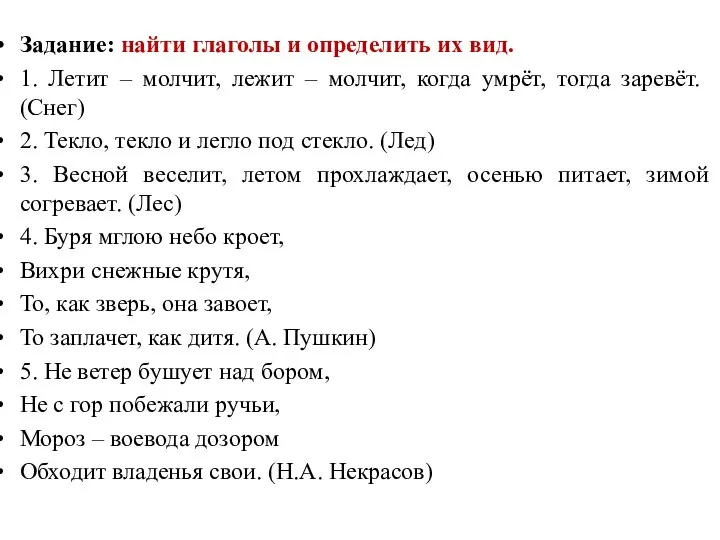 • Задание: найти глаголы и определить их вид.
• 1. Летит – молчит, лежит – молчит, когда умрёт, тогда заревёт. (Снег)
• 2. Текло, текло и легло под стекло. (Лед)
• 3. Весной веселит, летом прохлаждает, осенью питает, зимой согревает. (Лес)
• 4. Буря мглою небо кроет,
• Вихри снежные крутя,
• То, как зверь, она завоет,
• То заплачет, как дитя. (А. Пушкин)
• 5. Не ветер бушует над бором,
• Не с гор побежали ручьи,
• Мороз – воевода дозором
• Обходит владенья свои. (Н.А. Некрасов)